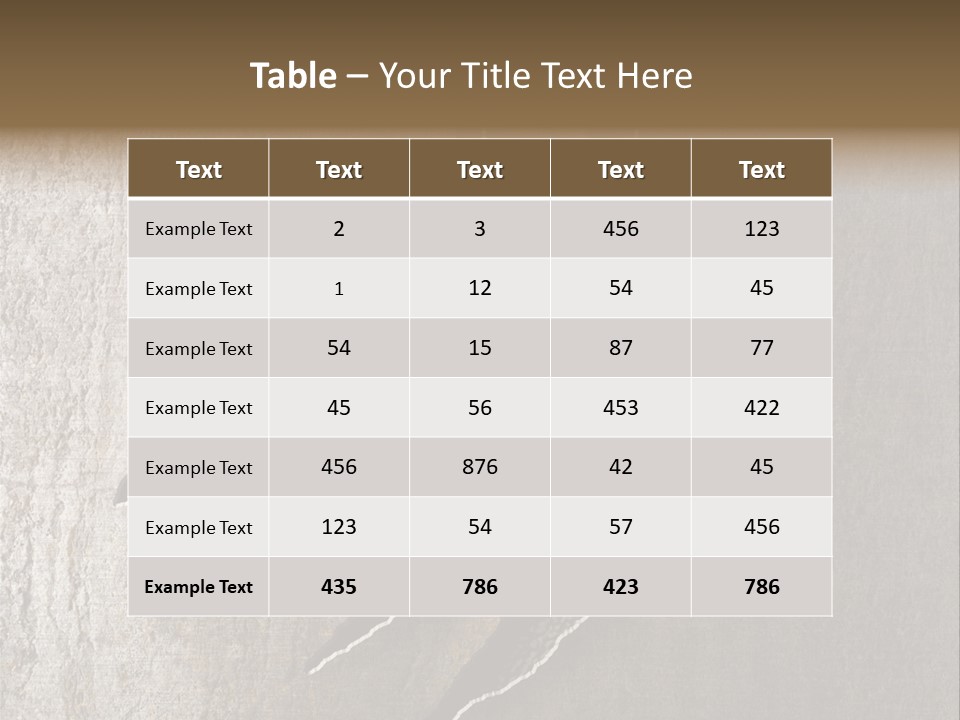 Table – Your Title Text Here

| Text | Text | Text | Text | Text |
|---|---|---|---|---|
| Example Text | 2 | 3 | 456 | 123 |
| Example Text | 1 | 12 | 54 | 45 |
| Example Text | 54 | 15 | 87 | 77 |
| Example Text | 45 | 56 | 453 | 422 |
| Example Text | 456 | 876 | 42 | 45 |
| Example Text | 123 | 54 | 57 | 456 |
| Example Text | 435 | 786 | 423 | 786 |